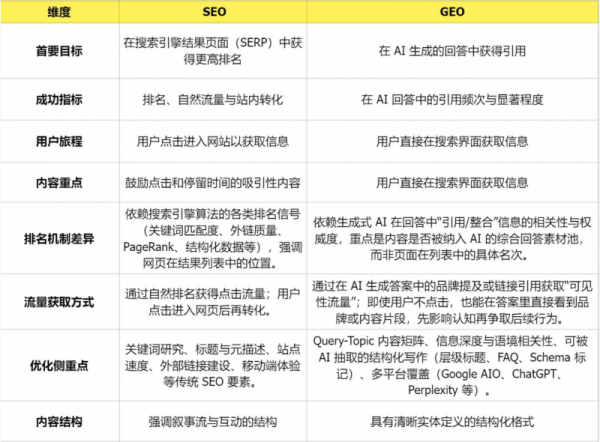 | 维度 | SEO | GEO |
|---|---|---|
| 首要目标 | 在搜索引擎结果页面（SERP）中获得更高排名 | 在 AI 生成的回答中获得引用 |
| 成功指标 | 排名、自然流量与站内转化 | 在 AI 回答中的引用频次与显著程度 |
| 用户旅程 | 用户点击进入网站以获取信息 | 用户直接在搜索界面获取信息 |
| 内容重点 | 鼓励点击和停留时间的吸引性内容 | 用户直接在搜索界面获取信息 |
| 排名机制差异 | 依赖搜索引擎算法的各类排名信号（关键词匹配度、外链质量、PageRank、结构化数据等），强调网页在结果列表中的位置。 | 依赖生成式 AI 在回答中“引用/整合”信息的相关性与权威度，重点是内容是否被纳入 AI 的综合回答素材池，而非页面在列表中的具体名次。 |
| 流量获取方式 | 通过自然排名获得点击流量；用户点击进入网页后再转化。 | 通过在 AI 生成答案中的品牌提及或链接引用获取“可见性流量”；即使用户不点击，也能在答案里直接看到品牌或内容片段，先影响认知再争取后续行为。 |
| 优化侧重点 | 关键词研究、标题与元描述、站点速度、外部链接建设、移动端体验等传统 SEO 要素。 | Query-Topic 内容矩阵、信息深度与语境相关性、可被 AI 抽取的结构化写作（层级标题、FAQ、Schema 标记）、多平台覆盖（Google AIO、ChatGPT、Perplexity 等）。 |
| 内容结构 | 强调叙事流与互动的结构 | 具有清晰实体定义的结构化格式 |